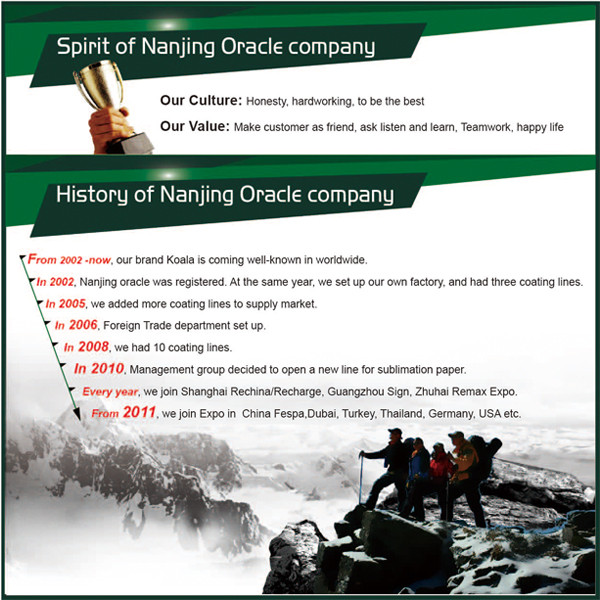 Spirit of Nanjing Oracle company

Our Culture: Honesty, hardworking, to be the best

Our Value: Make customer as friend, ask listen and learn, Teamwork, happy life

History of Nanjing Oracle company

From 2002 -now, our brand Koala is coming well-known in worldwide.

In 2002, Nanjing oracle was registered. At the same year, we set up our own factory, and had three coating lines.

In 2005, we added more coating lines to supply market.

In 2006, Foreign Trade department set up.

In 2008, we had 10 coating lines.

In 2010, Management group decided to open a new line for sublimation paper.

Every year, we join Shanghai Rechina/Recharge, Guangzhou Sign, Zhuhai Remax Expo.

From 2011, we join Expo in China Fespa,Dubai, Turkey, Thailand, Germany, USA etc.